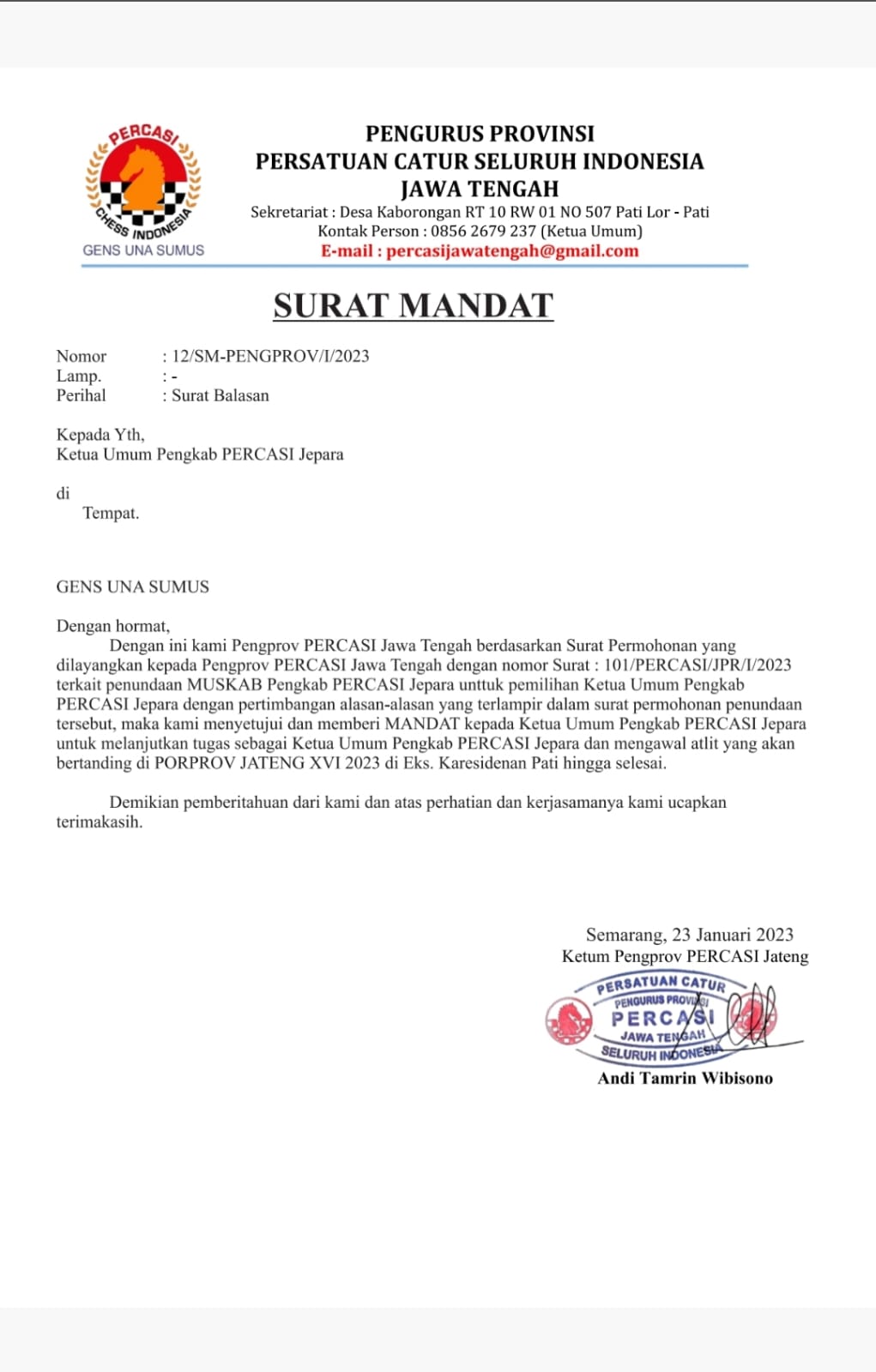 PERCASI
CHESS INDONESIA
GENS UNA SUMUS

PENGURUS PROVINSI
PERSATUAN CATUR SELURUH INDONESIA
JAWA TENGAH
Sekretariat : Desa Kaborongan RT 10 RW 01 NO 507 Pati Lor - Pati
Kontak Person : 0856 2679 237 (Ketua Umum)
E-mail : percasijawatengah@gmail.com

SURAT MANDAT

Nomor : 12/SM-PENGPROV/I/2023
Lamp. : -
Perihal : Surat Balasan

Kepada Yth,
Ketua Umum Pengkab PERCASI Jepara

di
Tempat.

GENS UNA SUMUS

Dengan hormat,
Dengan ini kami Pengprov PERCASI Jawa Tengah berdasarkan Surat Permohonan yang dilayangkan kepada Pengprov PERCASI Jawa Tengah dengan nomor Surat : 101/PERCASI/JPR/I/2023 terkait penundaan MUSKAB Pengkab PERCASI Jepara unttuk pemilihan Ketua Umum Pengkab PERCASI Jepara dengan pertimbangan alasan-alasan yang terlampir dalam surat permohonan penundaan tersebut, maka kami menyetujui dan memberi MANDAT kepada Ketua Umum Pengkab PERCASI Jepara untuk melanjutkan tugas sebagai Ketua Umum Pengkab PERCASI Jepara dan mengawal atlit yang akan bertanding di PORPROV JATENG XVI 2023 di Eks. Karesidenan Pati hingga selesai.

Demikian pemberitahuan dari kami dan atas perhatian dan kerjasamanya kami ucapkan terimakasih.

Semarang, 23 Januari 2023
Ketum Pengprov PERCASI Jateng

PERSATUAN CATUR
PENGURUS PROVINSI
PERCASI
JAWA TENGAH
SELURUH INDONESIA

Andi Tamrin Wibisono